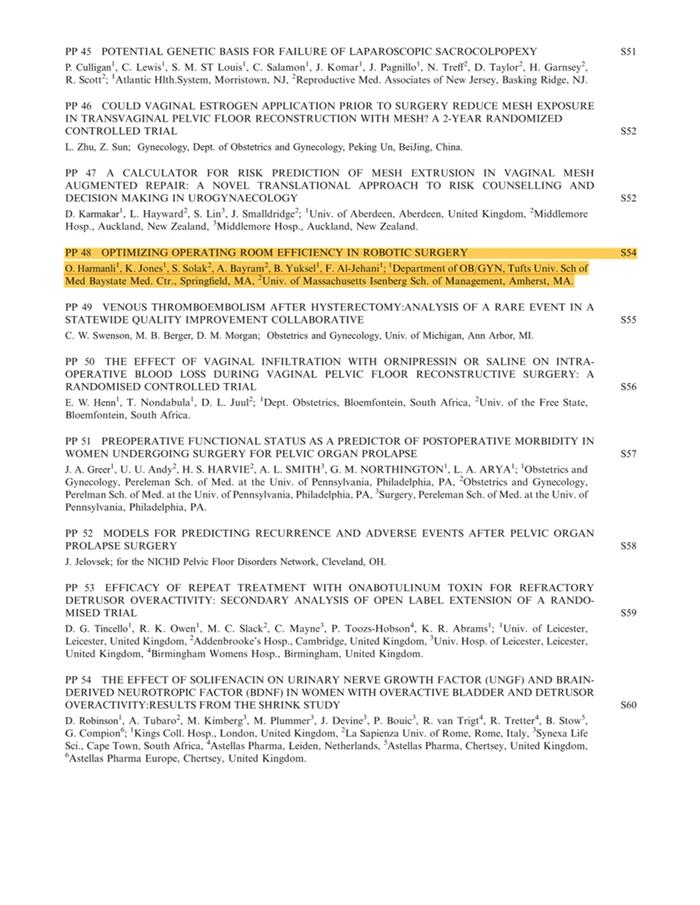 PP 45 POTENTIAL GENETIC BASIS FOR FAILURE OF LAPAROSCOPIC SACROCOLPOPEXY S51
P. Culligan$^1$, C. Lewis$^1$, S. M. ST Louis$^1$, C. Salamon$^1$, J. Komar$^1$, J. Pagnillo$^1$, N. Treff$^2$, D. Taylor$^2$, H. Garnsey$^2$, R. Scott$^2$; $^1$Atlantic Hlth.System, Morristown, NJ, $^2$Reproductive Med. Associates of New Jersey, Basking Ridge, NJ.

PP 46 COULD VAGINAL ESTROGEN APPLICATION PRIOR TO SURGERY REDUCE MESH EXPOSURE IN TRANSVAGINAL PELVIC FLOOR RECONSTRUCTION WITH MESH? A 2-YEAR RANDOMIZED CONTROLLED TRIAL S52
L. Zhu, Z. Sun; Gynecology, Dept. of Obstetrics and Gynecology, Peking Un, BeiJing, China.

PP 47 A CALCULATOR FOR RISK PREDICTION OF MESH EXTRUSION IN VAGINAL MESH AUGMENTED REPAIR: A NOVEL TRANSLATIONAL APPROACH TO RISK COUNSELLING AND DECISION MAKING IN UROGYNAECOLOGY S52
D. Karmakar$^1$, L. Hayward$^2$, S. Lin$^3$, J. Smalldridge$^2$; $^1$Univ. of Aberdeen, Aberdeen, United Kingdom, $^2$Middlemore Hosp., Auckland, New Zealand, $^3$Middlemore Hosp., Auckland, New Zealand.

PP 48 OPTIMIZING OPERATING ROOM EFFICIENCY IN ROBOTIC SURGERY S54
O. Harmanli$^1$, K. Jones$^1$, S. Solak$^2$, A. Bayram$^2$, B. Yuksel$^1$, F. Al-Jehani$^1$; $^1$Department of OB/GYN, Tufts Univ. Sch of Med Baystate Med. Ctr., Springfield, MA, $^2$Univ. of Massachusetts Isenberg Sch. of Management, Amherst, MA.

PP 49 VENOUS THROMBOEMBOLISM AFTER HYSTERECTOMY:ANALYSIS OF A RARE EVENT IN A STATEWIDE QUALITY IMPROVEMENT COLLABORATIVE S55
C. W. Swenson, M. B. Berger, D. M. Morgan; Obstetrics and Gynecology, Univ. of Michigan, Ann Arbor, MI.

PP 50 THE EFFECT OF VAGINAL INFILTRATION WITH ORNIPRESSIN OR SALINE ON INTRA-OPERATIVE BLOOD LOSS DURING VAGINAL PELVIC FLOOR RECONSTRUCTIVE SURGERY: A RANDOMISED CONTROLLED TRIAL S56
E. W. Henn$^1$, T. Nondabula$^1$, D. L. Juul$^2$; $^1$Dept. Obstetrics, Bloemfontein, South Africa, $^2$Univ. of the Free State, Bloemfontein, South Africa.

PP 51 PREOPERATIVE FUNCTIONAL STATUS AS A PREDICTOR OF POSTOPERATIVE MORBIDITY IN WOMEN UNDERGOING SURGERY FOR PELVIC ORGAN PROLAPSE S57
J. A. Greer$^1$, U. U. Andy$^2$, H. S. HARVIE$^2$, A. L. SMITH$^3$, G. M. NORTHINGTON$^1$, L. A. ARYA$^1$; $^1$Obstetrics and Gynecology, Pereleman Sch. of Med. at the Univ. of Pennsylvania, Philadelphia, PA, $^2$Obstetrics and Gynecology, Perelman Sch. of Med. at the Univ. of Pennsylvania, Philadelphia, PA, $^3$Surgery, Pereleman Sch. of Med. at the Univ. of Pennsylvania, Philadelphia, PA.

PP 52 MODELS FOR PREDICTING RECURRENCE AND ADVERSE EVENTS AFTER PELVIC ORGAN PROLAPSE SURGERY S58
J. Jelovsek; for the NICHD Pelvic Floor Disorders Network, Cleveland, OH.

PP 53 EFFICACY OF REPEAT TREATMENT WITH ONABOTULINUM TOXIN FOR REFRACTORY DETRUSOR OVERACTIVITY: SECONDARY ANALYSIS OF OPEN LABEL EXTENSION OF A RANDOMISED TRIAL S59
D. G. Tincello$^1$, R. K. Owen$^1$, M. C. Slack$^2$, C. Mayne$^3$, P. Toozs-Hobson$^4$, K. R. Abrams$^1$; $^1$Univ. of Leicester, Leicester, United Kingdom, $^2$Addenbrooke's Hosp., Cambridge, United Kingdom, $^3$Univ. Hosp. of Leicester, Leicester, United Kingdom, $^4$Birmingham Womens Hosp., Birmingham, United Kingdom.

PP 54 THE EFFECT OF SOLIFENACIN ON URINARY NERVE GROWTH FACTOR (UNGF) AND BRAIN-DERIVED NEUROTROPIC FACTOR (BDNF) IN WOMEN WITH OVERACTIVE BLADDER AND DETRUSOR OVERACTIVITY:RESULTS FROM THE SHRINK STUDY S60
D. Robinson$^1$, A. Tubaro$^2$, M. Kimberg$^3$, M. Plummer$^3$, J. Devine$^3$, P. Bouic$^3$, R. van Trigt$^4$, R. Tretter$^4$, B. Stow$^5$, G. Compion$^6$; $^1$Kings Coll. Hosp., London, United Kingdom, $^2$La Sapienza Univ. of Rome, Rome, Italy, $^3$Synexa Life Sci., Cape Town, South Africa, $^4$Astellas Pharma, Leiden, Netherlands, $^5$Astellas Pharma, Chertsey, United Kingdom, $^6$Astellas Pharma Europe, Chertsey, United Kingdom.